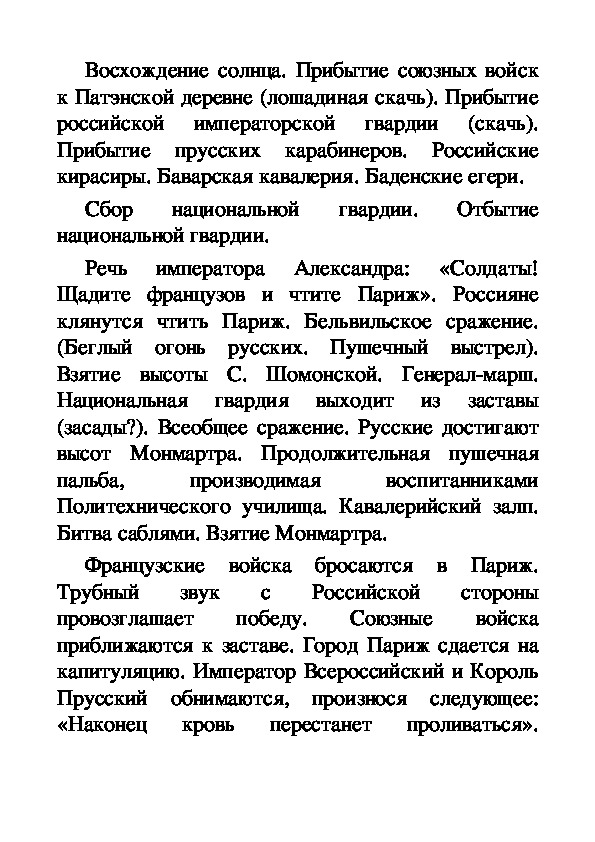 Восхождение солнца. Прибытие союзных войск к Патэнской деревне (лошадиная скачь). Прибытие российской императорской гвардии (скачь). Прибытие прусских карабинеров. Российские кирасиры. Баварская кавалерия. Баденские егери.

Сбор национальной гвардии. Отбытие национальной гвардии.

Речь императора Александра: «Солдаты! Щадите французов и чтите Париж». Россияне клянутся чтить Париж. Бельвильское сражение. (Беглый огонь русских. Пушечный выстрел). Взятие высоты С. Шомонской. Генерал-марш. Национальная гвардия выходит из заставы (засады?). Всеобщее сражение. Русские достигают высот Монмартра. Продолжительная пушечная пальба, производимая воспитанниками Политехнического училища. Кавалерийский залп. Битва саблями. Взятие Монмартра.

Французские войска бросаются в Париж. Трубный звук с Российской стороны провозглашает победу. Союзные войска приближаются к заставе. Город Париж сдается на капитуляцию. Император Всероссийский и Король Прусский обнимаются, произнося следующее: «Наконец кровь перестанет проливаться».